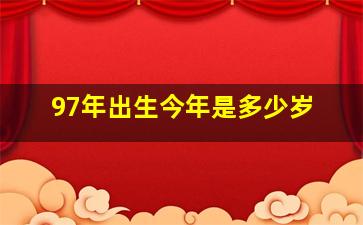 97年出生今年是多少岁